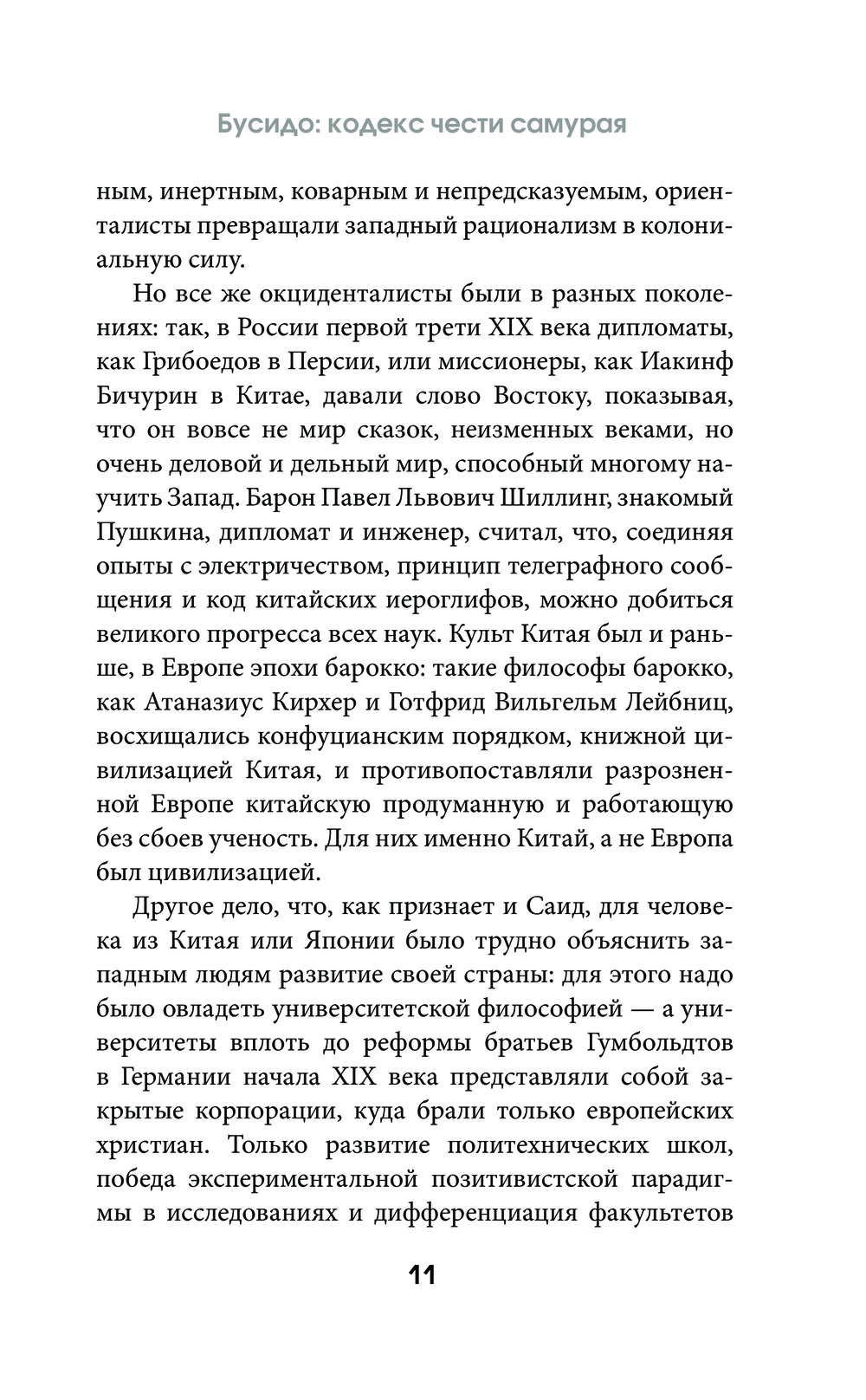 Бусидо: кодекс чести самурая

ным, инертным, коварным и непредсказуемым, ориенталисты превращали западный рационализм в колониальную силу.

Но все же окциденталисты были в разных поколениях: так, в России первой трети XIX века дипломаты, как Грибоедов в Персии, или миссионеры, как Иакинф Бичурин в Китае, давали слово Востоку, показывая, что он вовсе не мир сказок, неизменных веками, но очень деловой и дельный мир, способный многому научить Запад. Барон Павел Львович Шиллинг, знакомый Пушкина, дипломат и инженер, считал, что, соединяя опыты с электричеством, принцип телеграфного сообщения и код китайских иероглифов, можно добиться великого прогресса всех наук. Культ Китая был и раньше, в Европе эпохи барокко: такие философы барокко, как Атаназиус Кирхер и Готфрид Вильгельм Лейбниц, восхищались конфуцианским порядком, книжной цивилизацией Китая, и противопоставляли разрозненной Европе китайскую продуманную и работающую без сбоев ученость. Для них именно Китай, а не Европа был цивилизацией.

Другое дело, что, как признает и Саид, для человека из Китая или Японии было трудно объяснить западным людям развитие своей страны: для этого надо было овладеть университетской философией — а университеты вплоть до реформы братьев Гумбольдтов в Германии начала XIX века представляли собой закрытые корпорации, куда брали только европейских христиан. Только развитие политехнических школ, победа экспериментальной позитивистской парадигмы в исследованиях и дифференциация факультетов

11